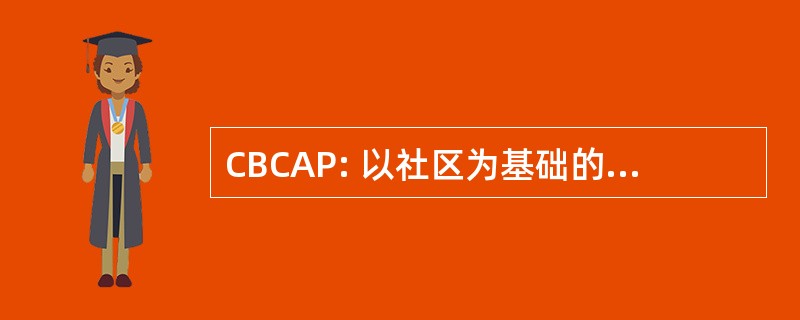 CBCAP: 以社区为基础的...